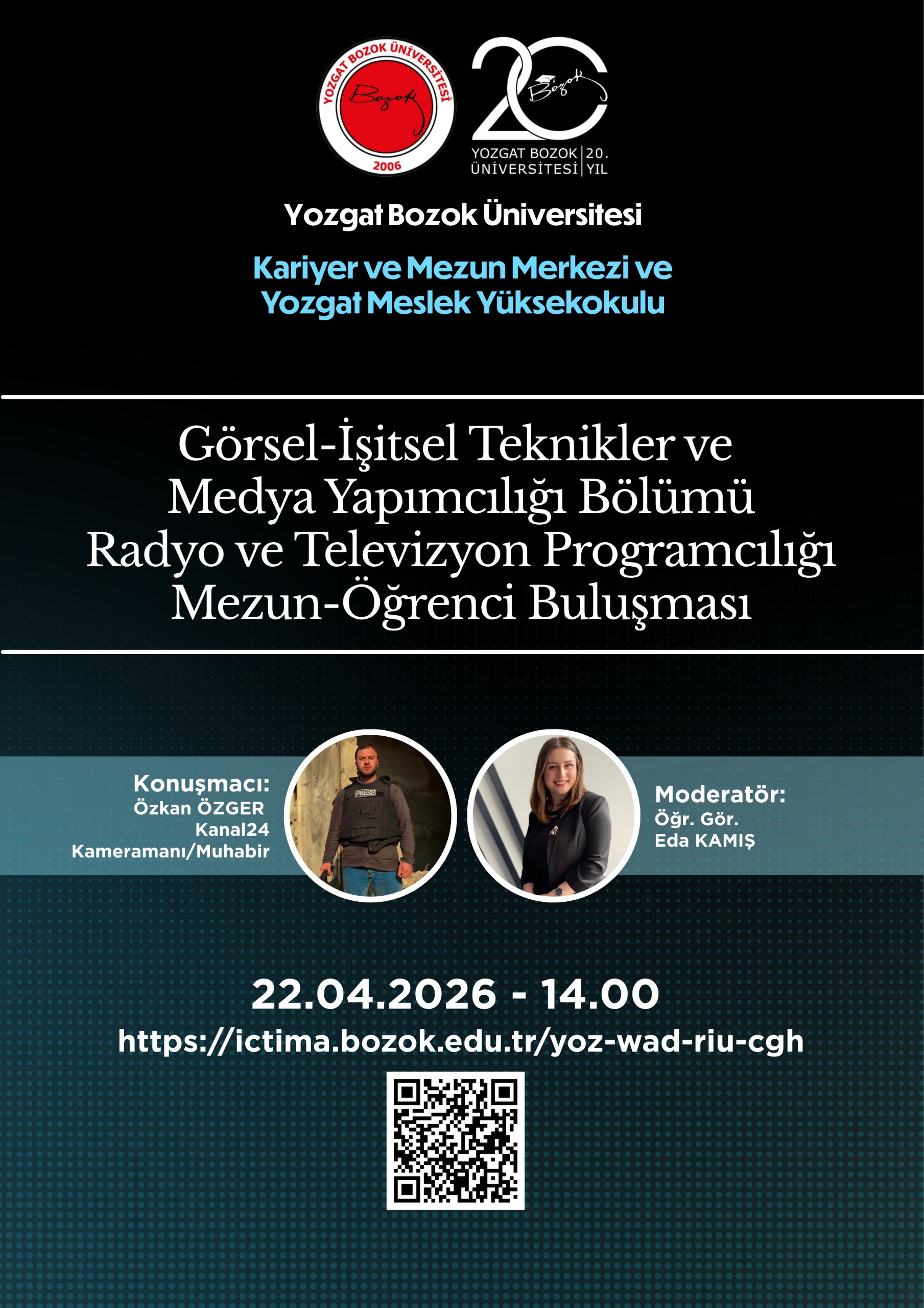 YOZGAT BOZOK ÜNİVERSİTESİ
Bozok
2006

20
Bozok
YOZGAT BOZOK ÜNİVERSİTESİ | 20. YIL

Yozgat Bozok Üniversitesi

Kariyer ve Mezun Merkezi ve Yozgat Meslek Yüksekokulu

Görsel-İşitsel Teknikler ve Medya Yapımcılığı Bölümü Radyo ve Televizyon Programcılığı Mezun-Öğrenci Buluşması

Konuşmacı:
Özkan ÖZGER
Kanal24
Kameramanı/Muhabir

PRESS

Moderatör:
Öğr. Gör.
Eda KAMIŞ

22.04.2026 - 14.00
https://ictima.bozok.edu.tr/yoz-wad-riu-cgh